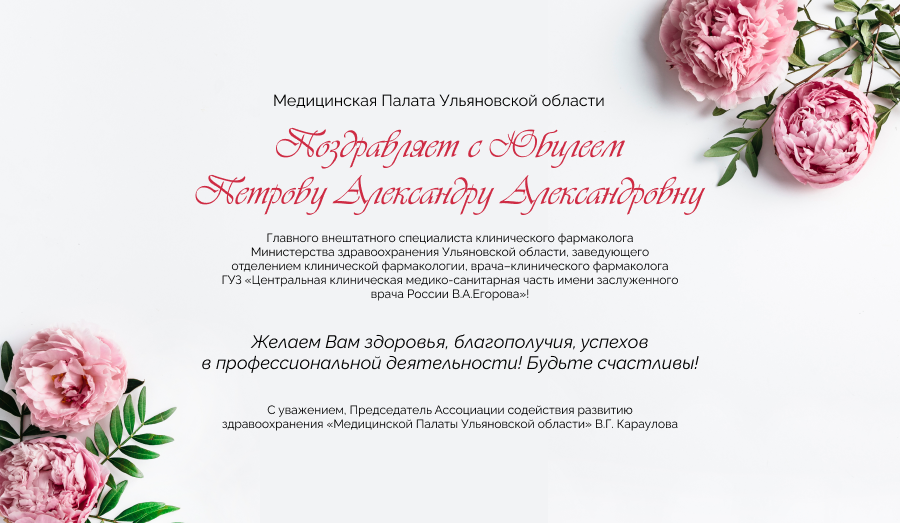 Медицинская Палата Ульяновской области

Поздравляет с Юбилеем
Петрову Александру Александровну

Главного внештатного специалиста клинического фармаколога Министерства здравоохранения Ульяновской области, заведующего отделением клинической фармакологии, врача–клинического фармаколога ГУЗ «Центральная клиническая медико-санитарная часть имени заслуженного врача России В.А.Егорова»!

Желаем Вам здоровья, благополучия, успехов в профессиональной деятельности! Будьте счастливы!

С уважением, Председатель Ассоциации содействия развитию здравоохранения «Медицинской Палаты Ульяновской области» В.Г. Караулова